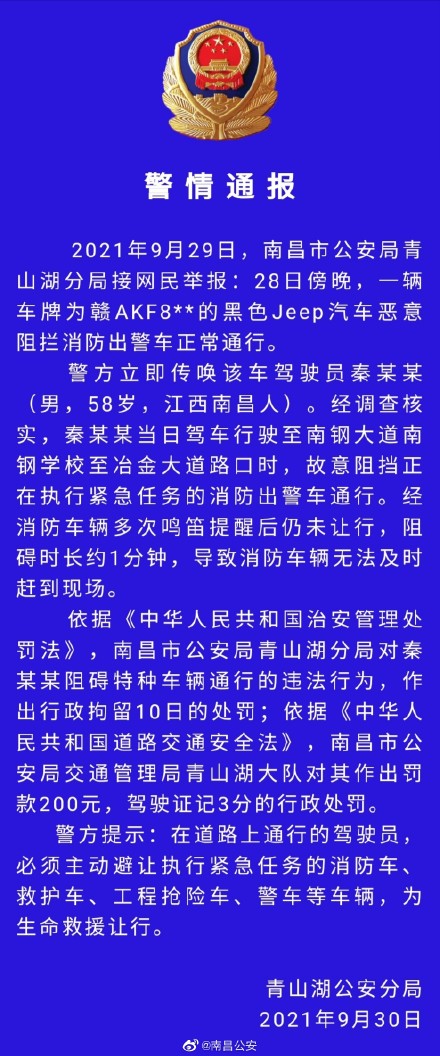 警情通报

2021年9月29日，南昌市公安局青山湖分局接网民举报：28日傍晚，一辆车牌为赣AKF8**的黑色Jeep汽车恶意阻拦消防出警车正常通行。

警方立即传唤该车驾驶员秦某某（男，58岁，江西南昌人）。经调查核实，秦某某当日驾车行驶至南钢大道南钢学校至冶金大道路口时，故意阻挡正在执行紧急任务的消防出警车通行。经消防车辆多次鸣笛提醒后仍未让行，阻碍时长约1分钟，导致消防车辆无法及时赶到现场。

依据《中华人民共和国治安管理处罚法》，南昌市公安局青山湖分局对秦某某阻碍特种车辆通行的违法行为，作出行政拘留10日的处罚；依据《中华人民共和国道路交通安全法》，南昌市公安局交通管理局青山湖大队对其作出罚款200元，驾驶证记3分的行政处罚。

警方提示：在道路上通行的驾驶员，必须主动避让执行紧急任务的消防车、救护车、工程抢险车、警车等车辆，为生命救援让行。

青山湖公安分局
2021年9月30日

@南昌公安